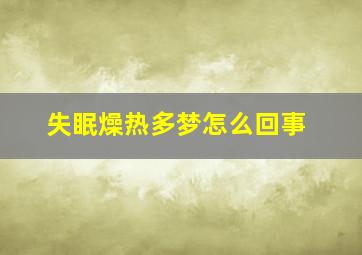 失眠燥热多梦怎么回事